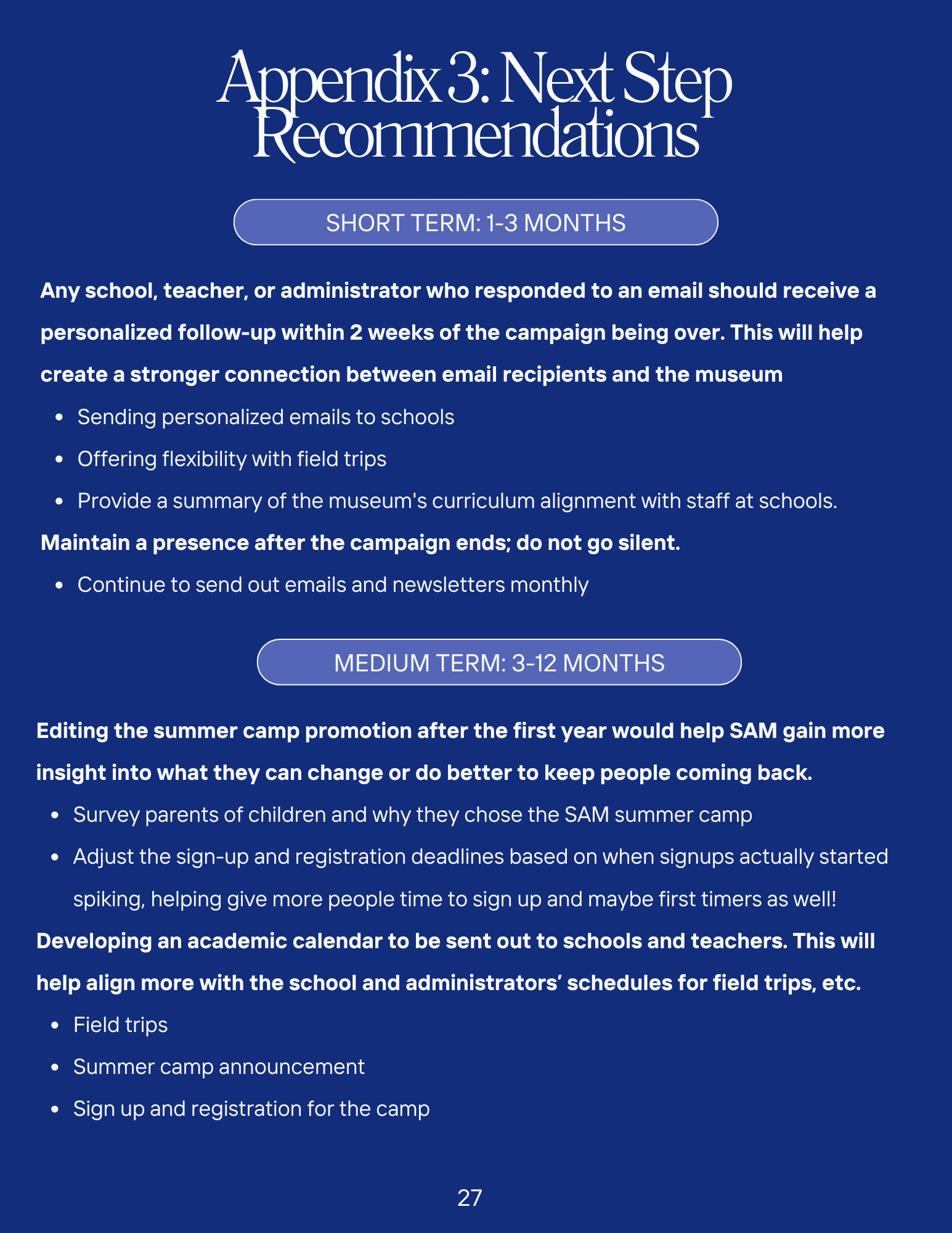 Appendix 3: Next Step Recommendations

SHORT TERM: 1-3 MONTHS

Any school, teacher, or administrator who responded to an email should receive a personalized follow-up within 2 weeks of the campaign being over. This will help create a stronger connection between email recipients and the museum

• Sending personalized emails to schools
• Offering flexibility with field trips
• Provide a summary of the museum's curriculum alignment with staff at schools.

Maintain a presence after the campaign ends; do not go silent.

• Continue to send out emails and newsletters monthly

MEDIUM TERM: 3-12 MONTHS

Editing the summer camp promotion after the first year would help SAM gain more insight into what they can change or do better to keep people coming back.

• Survey parents of children and why they chose the SAM summer camp
• Adjust the sign-up and registration deadlines based on when signups actually started spiking, helping give more people time to sign up and maybe first timers as well!

Developing an academic calendar to be sent out to schools and teachers. This will help align more with the school and administrators' schedules for field trips, etc.

• Field trips
• Summer camp announcement
• Sign up and registration for the camp

27